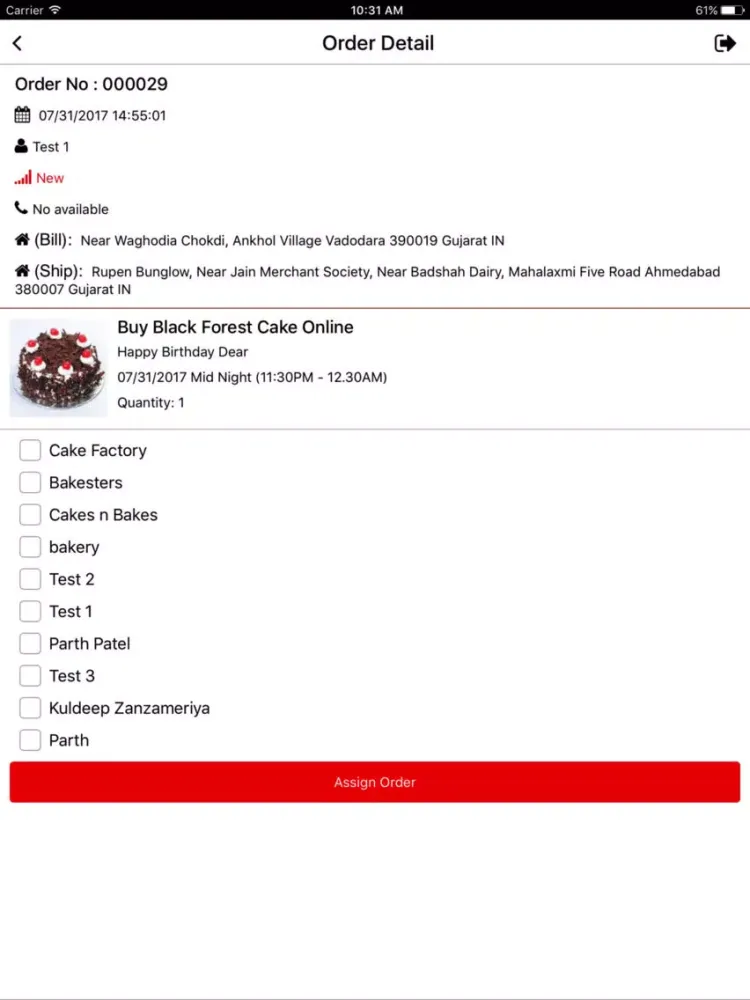 Carrier 10:31 AM 61%

Order Detail

Order No : 000029

07/31/2017 14:55:01

Test 1

New

No available

(Bill): Near Waghodia Chokdi, Ankhol Village Vadodara 390019 Gujarat IN

(Ship): Rupen Bunglow, Near Jain Merchant Society, Near Badshah Dairy, Mahalaxmi Five Road Ahmedabad 380007 Gujarat IN

Buy Black Forest Cake Online
Happy Birthday Dear
07/31/2017 Mid Night (11:30PM - 12.30AM)
Quantity: 1

Cake Factory
Bakesters
Cakes n Bakes
bakery
Test 2
Test 1
Parth Patel
Test 3
Kuldeep Zanzameriya
Parth

Assign Order